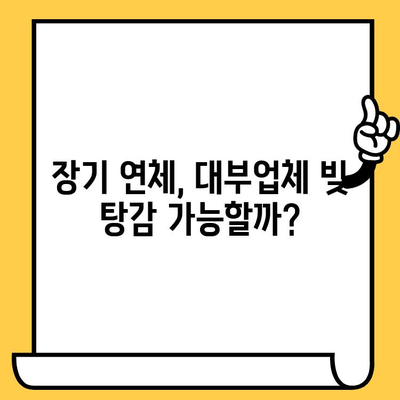 장기 연체, 대부업체 빚 탕감 가능할까?